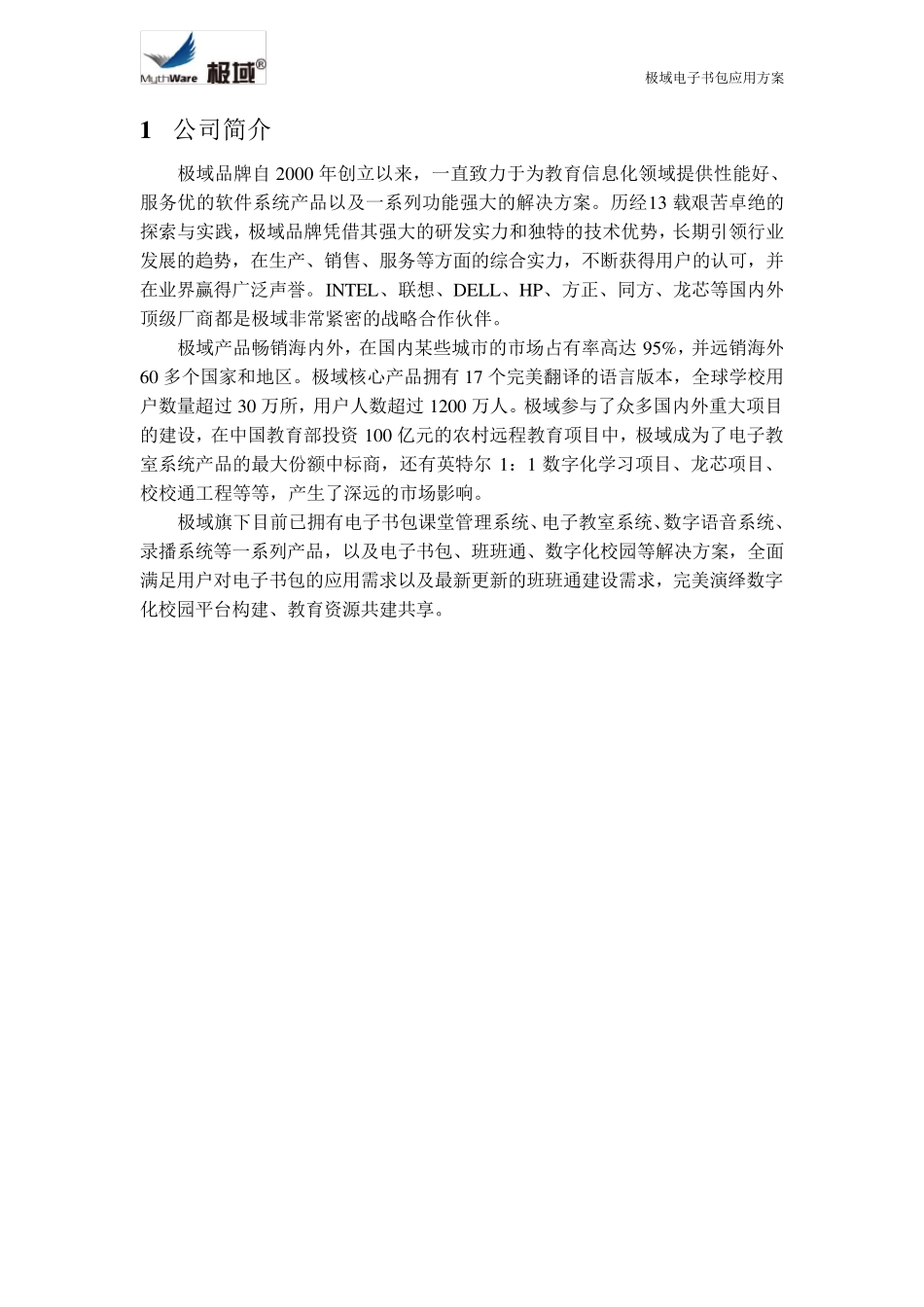 MythWare 极域®

极域电子书包应用方案

1 公司简介

极域品牌自 2000 年创立以来，一直致力于为教育信息化领域提供性能好、服务优的软件系统产品以及一系列功能强大的解决方案。历经13 载艰苦卓绝的探索与实践，极域品牌凭借其强大的研发实力和独特的技术优势，长期引领行业发展的趋势，在生产、销售、服务等方面的综合实力，不断获得用户的认可，并在业界赢得广泛声誉。INTEL、联想、DELL、HP、方正、同方、龙芯等国内外顶级厂商都是极域非常紧密的战略合作伙伴。

极域产品畅销海内外，在国内某些城市的市场占有率高达 95%，并远销海外 60 多个国家和地区。极域核心产品拥有 17 个完美翻译的语言版本，全球学校用户数量超过 30 万所，用户人数超过 1200 万人。极域参与了众多国内外重大项目的建设，在中国教育部投资 100 亿元的农村远程教育项目中，极域成为了电子教室系统产品的最大份额中标商，还有英特尔 1：1 数字化学习项目、龙芯项目、校校通工程等等，产生了深远的市场影响。

极域旗下目前已拥有电子书包课堂管理系统、电子教室系统、数字语音系统、录播系统等一系列产品，以及电子书包、班班通、数字化校园等解决方案，全面满足用户对电子书包的应用需求以及最新更新的班班通建设需求，完美演绎数字化校园平台构建、教育资源共建共享。